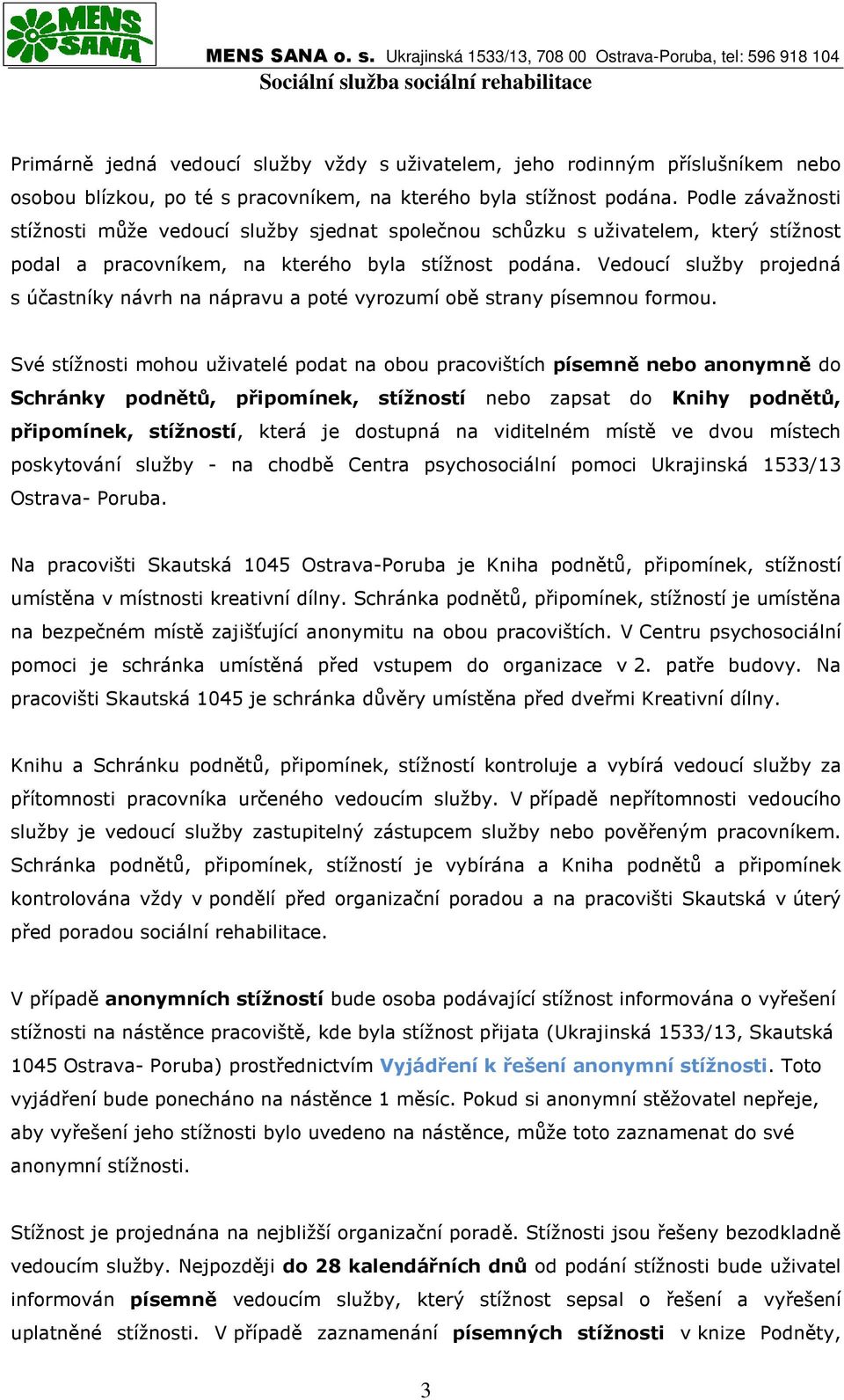 MENS SANA

MENS SANA o. s. Ukrajinská 1533/13, 708 00 Ostrava-Poruba, tel: 596 918 104
Sociální služba sociální rehabilitace

Primárně jedná vedoucí služby vždy s uživatelem, jeho rodinným příslušníkem nebo osobou blízkou, po té s pracovníkem, na kterého byla stížnost podána. Podle závažnosti stížnosti může vedoucí služby sjednat společnou schůzku s uživatelem, který stížnost podal a pracovníkem, na kterého byla stížnost podána. Vedoucí služby projedná s účastníky návrh na nápravu a poté vyrozumí obě strany písemnou formou.

Své stížnosti mohou uživatelé podat na obou pracovištích písemně nebo anonymně do Schránky podnětů, připomínek, stížností nebo zapsat do Knihy podnětů, připomínek, stížností, která je dostupná na viditelném místě ve dvou místech poskytování služby - na chodbě Centra psychosociální pomoci Ukrajinská 1533/13 Ostrava- Poruba.

Na pracovišti Skautská 1045 Ostrava-Poruba je Kniha podnětů, připomínek, stížností umístěna v místnosti kreativní dílny. Schránka podnětů, připomínek, stížností je umístěna na bezpečném místě zajišťující anonymitu na obou pracovištích. V Centru psychosociální pomoci je schránka umístěná před vstupem do organizace v 2. patře budovy. Na pracovišti Skautská 1045 je schránka důvěry umístěna před dveřmi Kreativní dílny.

Knihu a Schránku podnětů, připomínek, stížností kontroluje a vybírá vedoucí služby za přítomnosti pracovníka určeného vedoucím služby. V případě nepřítomnosti vedoucího služby je vedoucí služby zastupitelný zástupcem služby nebo pověřeným pracovníkem. Schránka podnětů, připomínek, stížností je vybírána a Kniha podnětů a připomínek kontrolována vždy v pondělí před organizační poradou a na pracovišti Skautská v úterý před poradou sociální rehabilitace.

V případě anonymních stížností bude osoba podávající stížnost informována o vyřešení stížnosti na nástěnce pracoviště, kde byla stížnost přijata (Ukrajinská 1533/13, Skautská 1045 Ostrava- Poruba) prostřednictvím Vyjádření k řešení anonymní stížnosti. Toto vyjádření bude ponecháno na nástěnce 1 měsíc. Pokud si anonymní stěžovatel nepřeje, aby vyřešení jeho stížnosti bylo uvedeno na nástěnce, může toto zaznamenat do své anonymní stížnosti.

Stížnost je projednána na nejbližší organizační poradě. Stížnosti jsou řešeny bezodkladně vedoucím služby. Nejpozději do 28 kalendářních dnů od podání stížnosti bude uživatel informován písemně vedoucím služby, který stížnost sepsal o řešení a vyřešení uplatněné stížnosti. V případě zaznamenání písemných stížnosti v knize Podněty,

3